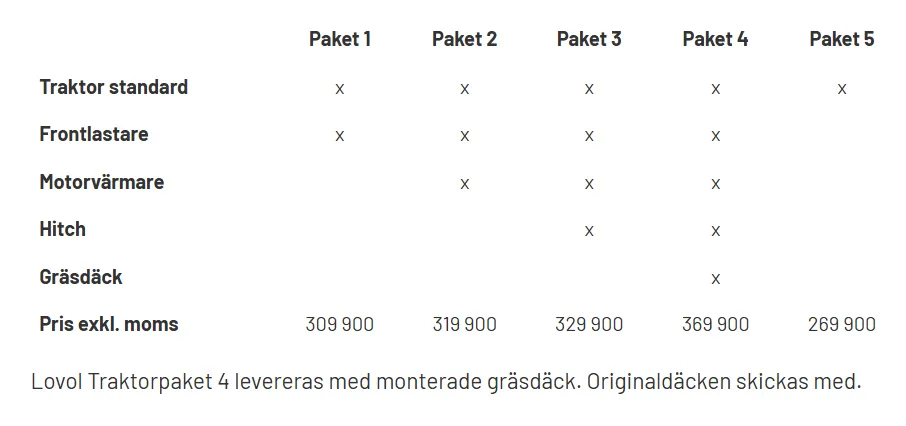 | | Paket 1 | Paket 2 | Paket 3 | Paket 4 | Paket 5 |
|---|---|---|---|---|---|
| Traktor standard | x | x | x | x | x |
| Frontlastare | x | x | x | x | |
| Motorvärmare | | x | x | x | |
| Hitch | | | x | x | |
| Gräsdäck | | | | x | |
| Pris exkl. moms | 309 900 | 319 900 | 329 900 | 369 900 | 269 900 |

Lovol Traktorpaket 4 levereras med monterade gräsdäck. Originaldäcken skickas med.